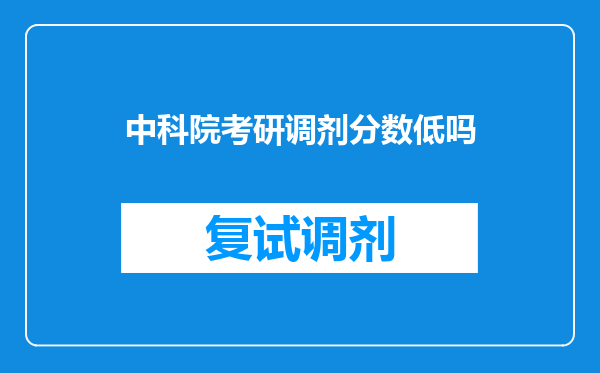 中科院考研调剂分数低吗

复试调剂